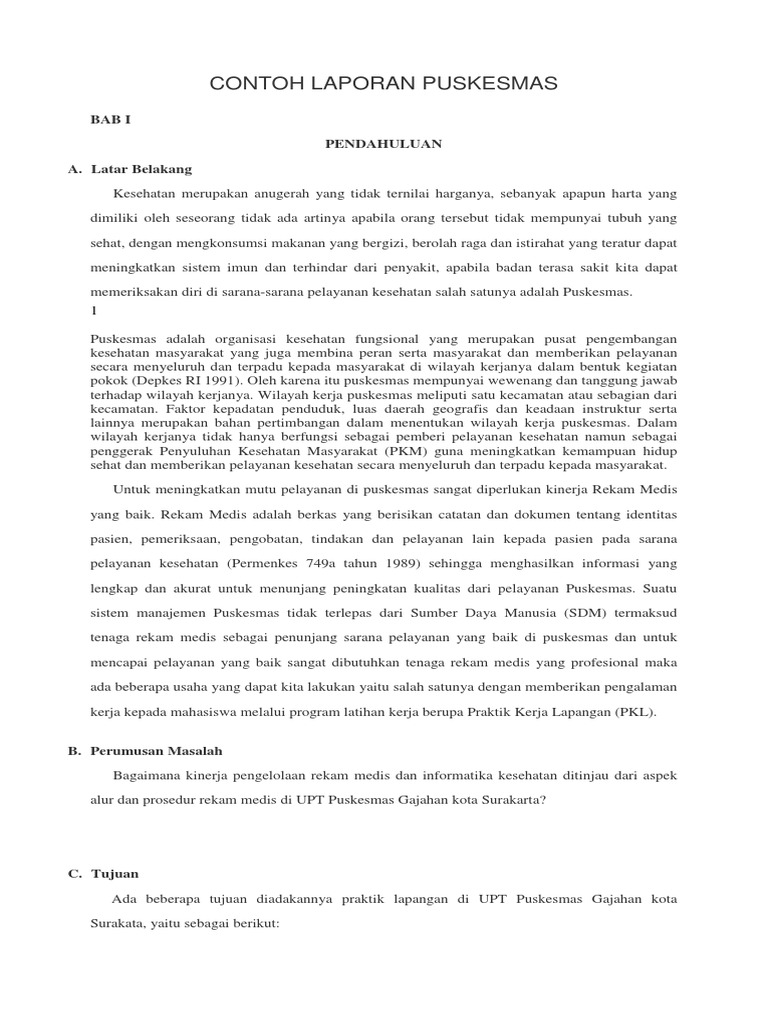 CONTOH LAPORAN PUSKESMAS

BAB I

PENDAHULUAN

A. Latar Belakang

Kesehatan merupakan anugerah yang tidak ternilai harganya, sebanyak apapun harta yang dimiliki oleh seseorang tidak ada artinya apabila orang tersebut tidak mempunyai tubuh yang sehat, dengan mengkonsumsi makanan yang bergizi, berolah raga dan istirahat yang teratur dapat meningkatkan sistem imun dan terhindar dari penyakit, apabila badan terasa sakit kita dapat memeriksakan diri di sarana-sarana pelayanan kesehatan salah satunya adalah Puskesmas.

1

Puskesmas adalah organisasi kesehatan fungsional yang merupakan pusat pengembangan kesehatan masyarakat yang juga membina peran serta masyarakat dan memberikan pelayanan secara menyeluruh dan terpadu kepada masyarakat di wilayah kerjanya dalam bentuk kegiatan pokok (Depkes RI 1991). Oleh karena itu puskesmas mempunyai wewenang dan tanggung jawab terhadap wilayah kerjanya. Wilayah kerja puskesmas meliputi satu kecamatan atau sebagian dari kecamatan. Faktor kepadatan penduduk, luas daerah geografis dan keadaan instruktur serta lainnya merupakan bahan pertimbangan dalam menentukan wilayah kerja puskesmas. Dalam wilayah kerjanya tidak hanya berfungsi sebagai pemberi pelayanan kesehatan namun sebagai penggerak Penyuluhan Kesehatan Masyarakat (PKM) guna meningkatkan kemampuan hidup sehat dan memberikan pelayanan kesehatan secara menyeluruh dan terpadu kepada masyarakat.

Untuk meningkatkan mutu pelayanan di puskesmas sangat diperlukan kinerja Rekam Medis yang baik. Rekam Medis adalah berkas yang berisikan catatan dan dokumen tentang identitas pasien, pemeriksaan, pengobatan, tindakan dan pelayanan lain kepada pasien pada sarana pelayanan kesehatan (Permenkes 749a tahun 1989) sehingga menghasilkan informasi yang lengkap dan akurat untuk menunjang peningkatan kualitas dari pelayanan Puskesmas. Suatu sistem manajemen Puskesmas tidak terlepas dari Sumber Daya Manusia (SDM) termaksud tenaga rekam medis sebagai penunjang sarana pelayanan yang baik di puskesmas dan untuk mencapai pelayanan yang baik sangat dibutuhkan tenaga rekam medis yang profesional maka ada beberapa usaha yang dapat kita lakukan yaitu salah satunya dengan memberikan pengalaman kerja kepada mahasiswa melalui program latihan kerja berupa Praktik Kerja Lapangan (PKL).

B. Perumusan Masalah

Bagaimana kinerja pengelolaan rekam medis dan informatika kesehatan ditinjau dari aspek alur dan prosedur rekam medis di UPT Puskesmas Gajahan kota Surakarta?

C. Tujuan

Ada beberapa tujuan diadakannya praktik lapangan di UPT Puskesmas Gajahan kota Surakata, yaitu sebagai berikut: